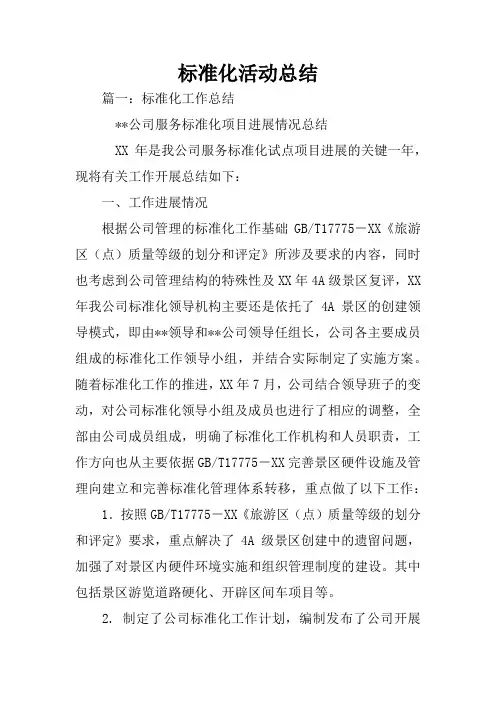 标准化活动总结

篇一：标准化工作总结

**公司服务标准化项目进展情况总结

XX 年是我公司服务标准化试点项目进展的关键一年，现将有关工作开展总结如下：

一、工作进展情况

根据公司管理的标准化工作基础 GB/T17775－XX《旅游区（点）质量等级的划分和评定》所涉及要求的内容，同时也考虑到公司管理结构的特殊性及 XX 年 4A 级景区复评，XX 年我公司标准化领导机构主要还是依托了 4A 景区的创建领导模式，即由**领导和**公司领导任组长，公司各主要成员组成的标准化工作领导小组，并结合实际制定了实施方案。随着标准化工作的推进，XX 年 7 月，公司结合领导班子的变动，对公司标准化领导小组及成员也进行了相应的调整，全部由公司成员组成，明确了标准化工作机构和人员职责，工作方向也从主要依据 GB/T17775－XX 完善景区硬件设施及管理向建立和完善标准化管理体系转移，重点做了以下工作：

1．按照 GB/T17775－XX《旅游区（点）质量等级的划分和评定》要求，重点解决了 4A 级景区创建中的遗留问题，加强了对景区内硬件环境实施和组织管理制度的建设。其中包括景区游览道路硬化、开辟区间车项目等。

2. 制定了公司标准化工作计划，编制发布了公司开展